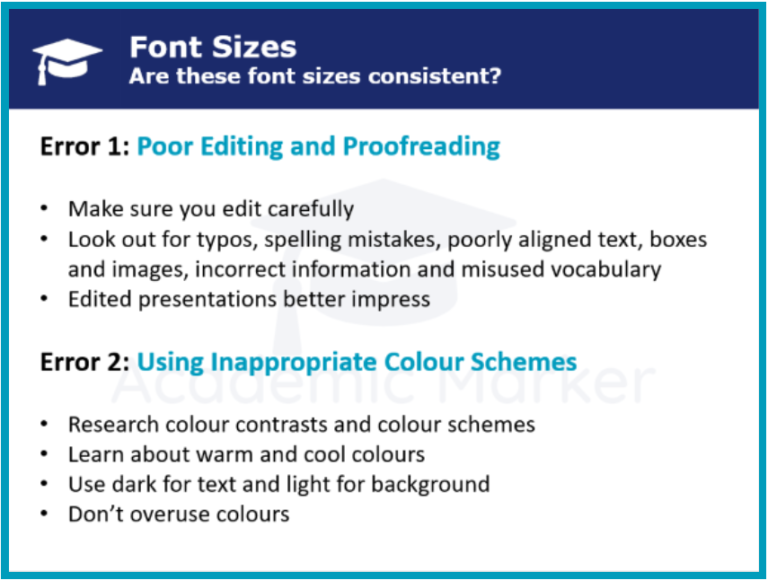 Font Sizes
Are these font sizes consistent?

Error 1: Poor Editing and Proofreading

• Make sure you edit carefully
• Look out for typos, spelling mistakes, poorly aligned text, boxes and images, incorrect information and misused vocabulary
• Edited presentations better impress

Error 2: Using Inappropriate Colour Schemes

Academic Marker

• Research colour contrasts and colour schemes
• Learn about warm and cool colours
• Use dark for text and light for background
• Don't overuse colours